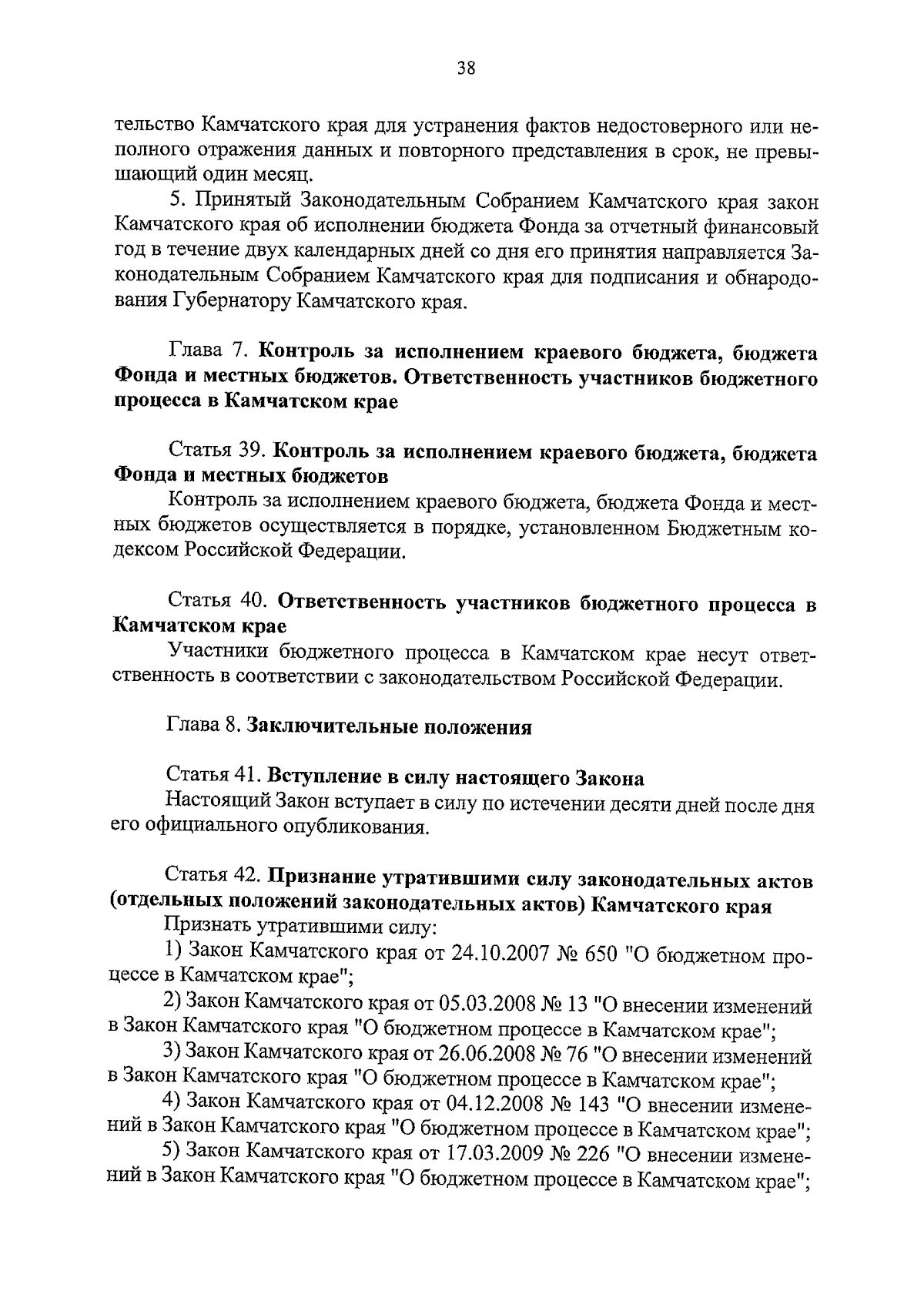 38

тельство Камчатского края для устранения фактов недостоверного или неполного отражения данных и повторного представления в срок, не превышающий один месяц.

5. Принятый Законодательным Собранием Камчатского края закон Камчатского края об исполнении бюджета Фонда за отчетный финансовый год в течение двух календарных дней со дня его принятия направляется Законодательным Собранием Камчатского края для подписания и обнародования Губернатору Камчатского края.

Глава 7. Контроль за исполнением краевого бюджета, бюджета Фонда и местных бюджетов. Ответственность участников бюджетного процесса в Камчатском крае

Статья 39. Контроль за исполнением краевого бюджета, бюджета Фонда и местных бюджетов

Контроль за исполнением краевого бюджета, бюджета Фонда и местных бюджетов осуществляется в порядке, установленном Бюджетным кодексом Российской Федерации.

Статья 40. Ответственность участников бюджетного процесса в Камчатском крае

Участники бюджетного процесса в Камчатском крае несут ответственность в соответствии с законодательством Российской Федерации.

Глава 8. Заключительные положения

Статья 41. Вступление в силу настоящего Закона

Настоящий Закон вступает в силу по истечении десяти дней после дня его официального опубликования.

Статья 42. Признание утратившими силу законодательных актов (отдельных положений законодательных актов) Камчатского края

Признать утратившими силу:

1) Закон Камчатского края от 24.10.2007 № 650 "О бюджетном процессе в Камчатском крае";

2) Закон Камчатского края от 05.03.2008 № 13 "О внесении изменений в Закон Камчатского края "О бюджетном процессе в Камчатском крае";

3) Закон Камчатского края от 26.06.2008 № 76 "О внесении изменений в Закон Камчатского края "О бюджетном процессе в Камчатском крае";

4) Закон Камчатского края от 04.12.2008 № 143 "О внесении изменений в Закон Камчатского края "О бюджетном процессе в Камчатском крае";

5) Закон Камчатского края от 17.03.2009 № 226 "О внесении изменений в Закон Камчатского края "О бюджетном процессе в Камчатском крае";